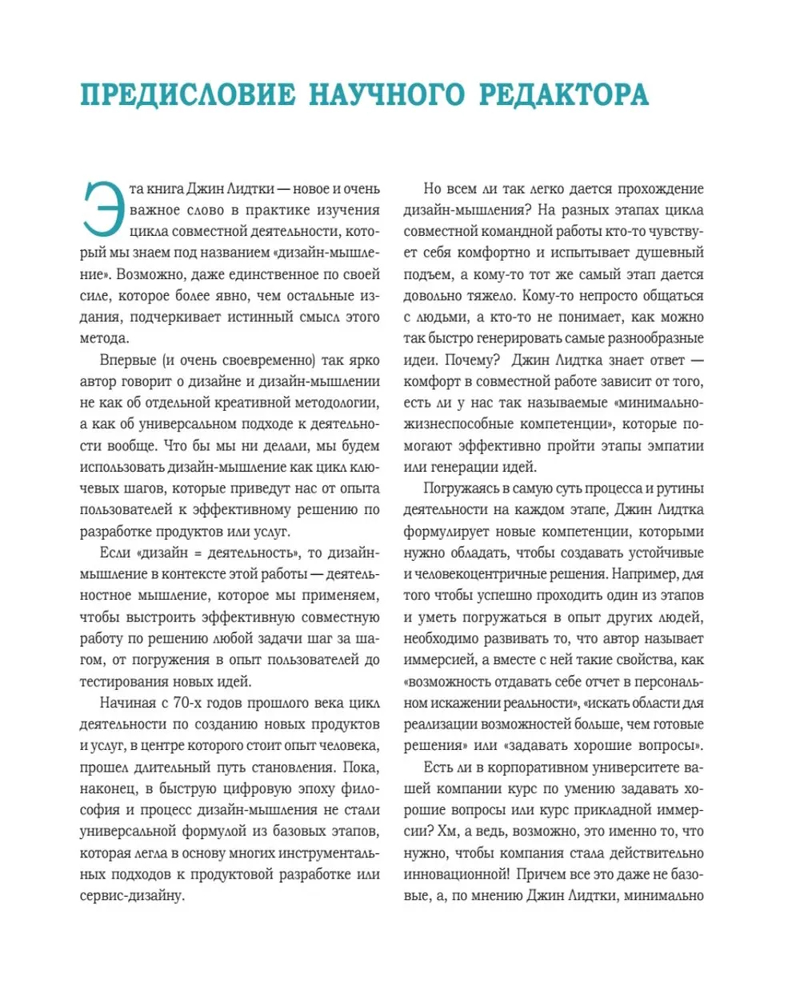 ПРЕДИСЛОВИЕ НАУЧНОГО РЕДАКТОРА

Эта книга Джин Лидтки — новое и очень важное слово в практике изучения цикла совместной деятельности, который мы знаем под названием «дизайн-мышление». Возможно, даже единственное по своей силе, которое более явно, чем остальные издания, подчеркивает истинный смысл этого метода.

Впервые (и очень своевременно) так ярко автор говорит о дизайне и дизайн-мышлении не как об отдельной креативной методологии, а как об универсальном подходе к деятельности вообще. Что бы мы ни делали, мы будем использовать дизайн-мышление как цикл ключевых шагов, которые приведут нас от опыта пользователей к эффективному решению по разработке продуктов или услуг.

Если «дизайн = деятельность», то дизайн-мышление в контексте этой работы — деятельностное мышление, которое мы применяем, чтобы выстроить эффективную совместную работу по решению любой задачи шаг за шагом, от погружения в опыт пользователей до тестирования новых идей.

Начиная с 70-х годов прошлого века цикл деятельности по созданию новых продуктов и услуг, в центре которого стоит опыт человека, прошел длительный путь становления. Пока, наконец, в быструю цифровую эпоху философия и процесс дизайн-мышления не стали универсальной формулой из базовых этапов, которая легла в основу многих инструментальных подходов к продуктовой разработке или сервис-дизайну.

Но всем ли так легко дается прохождение дизайн-мышления? На разных этапах цикла совместной командной работы кто-то чувствует себя комфортно и испытывает душевный подъем, а кому-то тот же самый этап дается довольно тяжело. Кому-то непросто общаться с людьми, а кто-то не понимает, как можно так быстро генерировать самые разнообразные идеи. Почему? Джин Лидтка знает ответ — комфорт в совместной работе зависит от того, есть ли у нас так называемые «минимально-жизнеспособные компетенции», которые помогают эффективно пройти этапы эмпатии или генерации идей.

Погружаясь в самую суть процесса и рутины деятельности на каждом этапе, Джин Лидтка формулирует новые компетенции, которыми нужно обладать, чтобы создавать устойчивые и человекоцентричные решения. Например, для того чтобы успешно проходить один из этапов и уметь погружаться в опыт других людей, необходимо развивать то, что автор называет иммерсией, а вместе с ней такие свойства, как «возможность отдавать себе отчет в персональном искажении реальности», «искать области для реализации возможностей больше, чем готовые решения» или «задавать хорошие вопросы».

Есть ли в корпоративном университете вашей компании курс по умению задавать хорошие вопросы или курс прикладной иммерсии? Хм, а ведь, возможно, это именно то, что нужно, чтобы компания стала действительно инновационной! Причем все это даже не базовые, а, по мнению Джин Лидтки, минимально